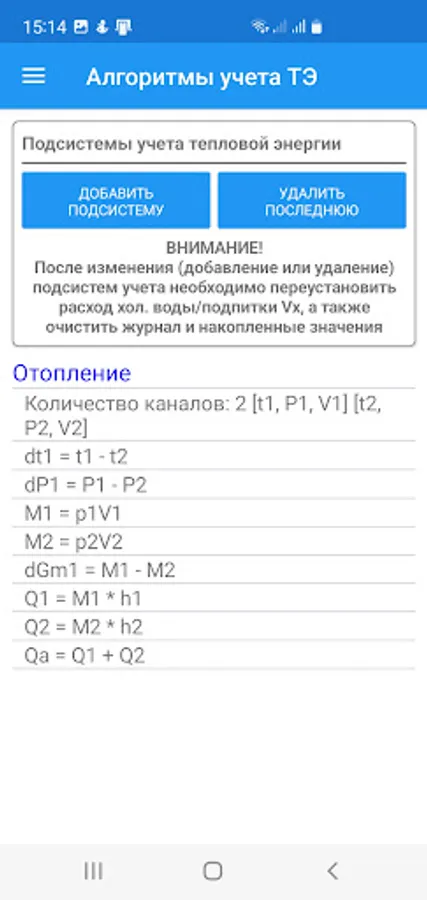 15:14

Алгоритмы учета ТЭ

Подсистемы учета тепловой энергии

ДОБАВИТЬ ПОДСИСТЕМУ

УДАЛИТЬ ПОСЛЕДНЮЮ

ВНИМАНИЕ!
После изменения (добавление или удаление) подсистем учета необходимо переустановить расход хол. воды/подпитки Vx, а также очистить журнал и накопленные значения

Отопление

Количество каналов: 2 [t1, P1, V1] [t2, P2, V2]

dt1 = t1 - t2

dP1 = P1 - P2

M1 = p1V1

M2 = p2V2

dGm1 = M1 - M2

Q1 = M1 * h1

Q2 = M2 * h2

Qa = Q1 + Q2